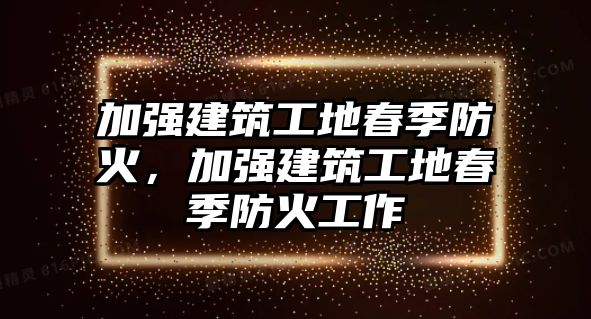 加强建筑工地春季防火，加强建筑工地春季防火工作